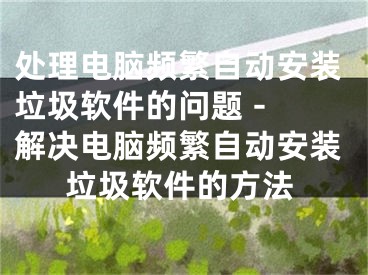 处理电脑频繁自动安装垃圾软件的问题 - 解决电脑频繁自动安装垃圾软件的方法